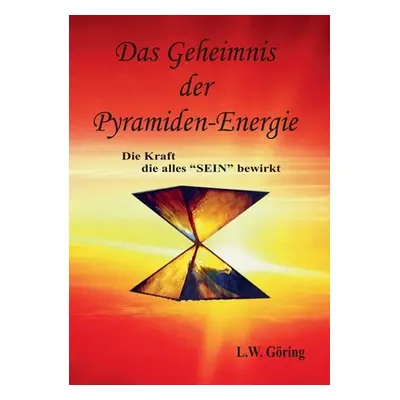 Das Geheimnis der Pyramiden-Energie

Die Kraft die alles “SEIN” bewirkt

L.W. Göring